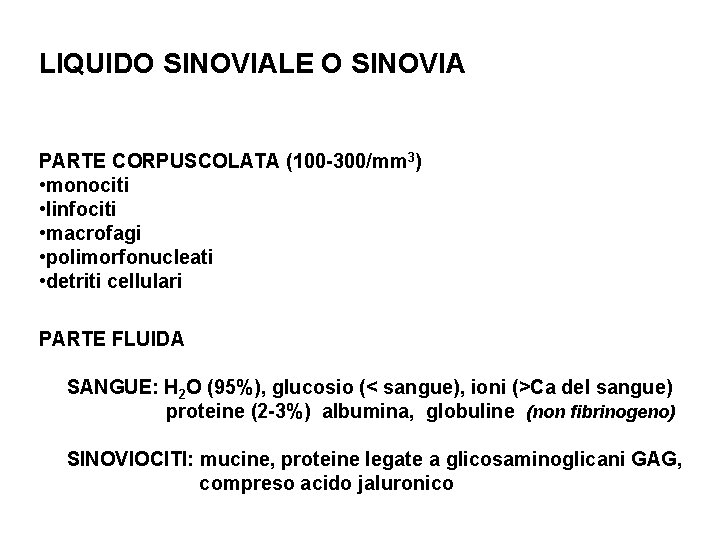 LIQUIDO SINOVIALE O SINOVIA

PARTE CORPUSCOLATA (100-300/mm$^3$)
•monociti
•linfociti
•macrofagi
•polimorfonucleati
•detriti cellulari

PARTE FLUIDA

SANGUE: $H_2O$ (95%), glucosio (< sangue), ioni (>Ca del sangue) proteine (2-3%) albumina, globuline (non fibrinogeno)

SINOVIOCITI: mucine, proteine legate a glicosaminoglicani GAG, compreso acido jaluronico